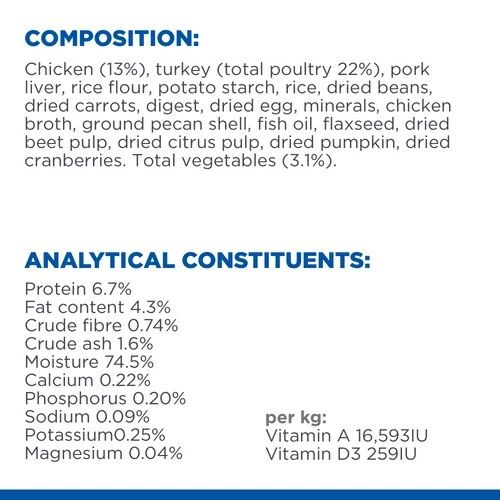 COMPOSITION:

Chicken (13%), turkey (total poultry 22%), pork liver, rice flour, potato starch, rice, dried beans, dried carrots, digest, dried egg, minerals, chicken broth, ground pecan shell, fish oil, flaxseed, dried beet pulp, dried citrus pulp, dried pumpkin, dried cranberries. Total vegetables (3.1%).

ANALYTICAL CONSTITUENTS:

Protein 6.7%
Fat content 4.3%
Crude fibre 0.74%
Crude ash 1.6%
Moisture 74.5%
Calcium 0.22%
Phosphorus 0.20%
Sodium 0.09%
Potassium0.25%
Magnesium 0.04%

per kg:
Vitamin A 16,593IU
Vitamin D3 259IU